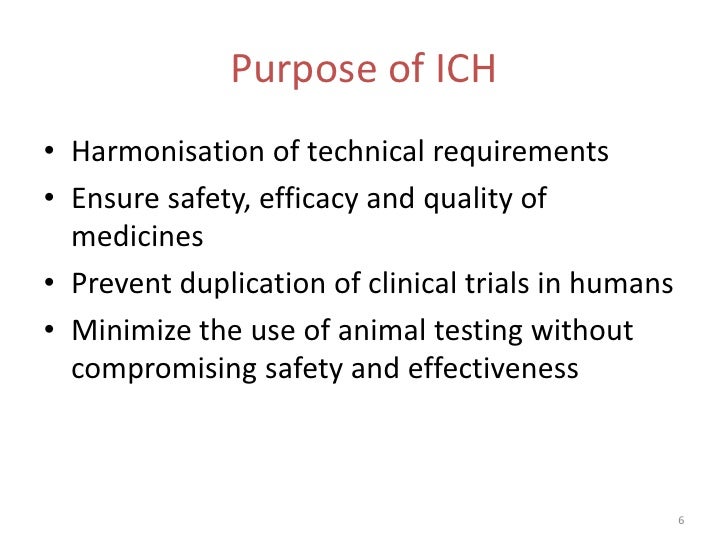 Purpose of ICH

• Harmonisation of technical requirements
• Ensure safety, efficacy and quality of medicines
• Prevent duplication of clinical trials in humans
• Minimize the use of animal testing without compromising safety and effectiveness

6